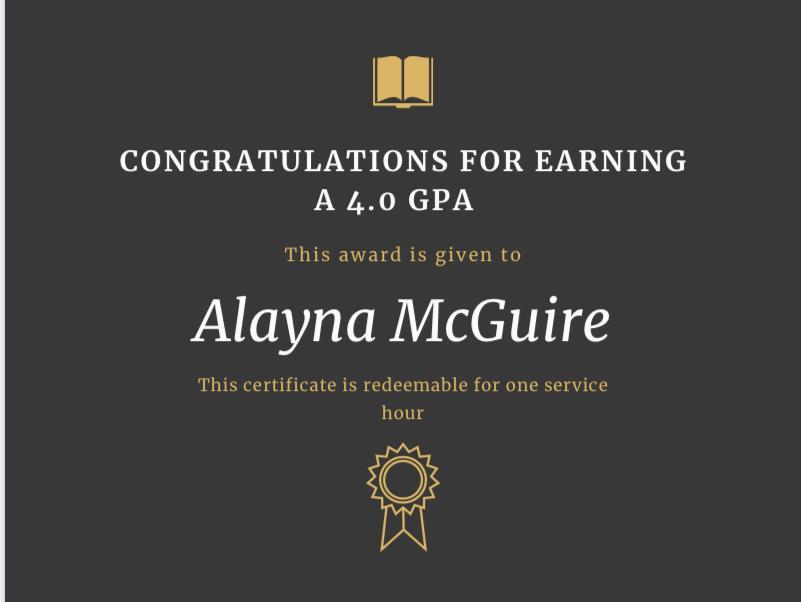 CONGRATULATIONS FOR EARNING
A 4.0 GPA

This award is given to

Alayna McGuire

This certificate is redeemable for one service hour